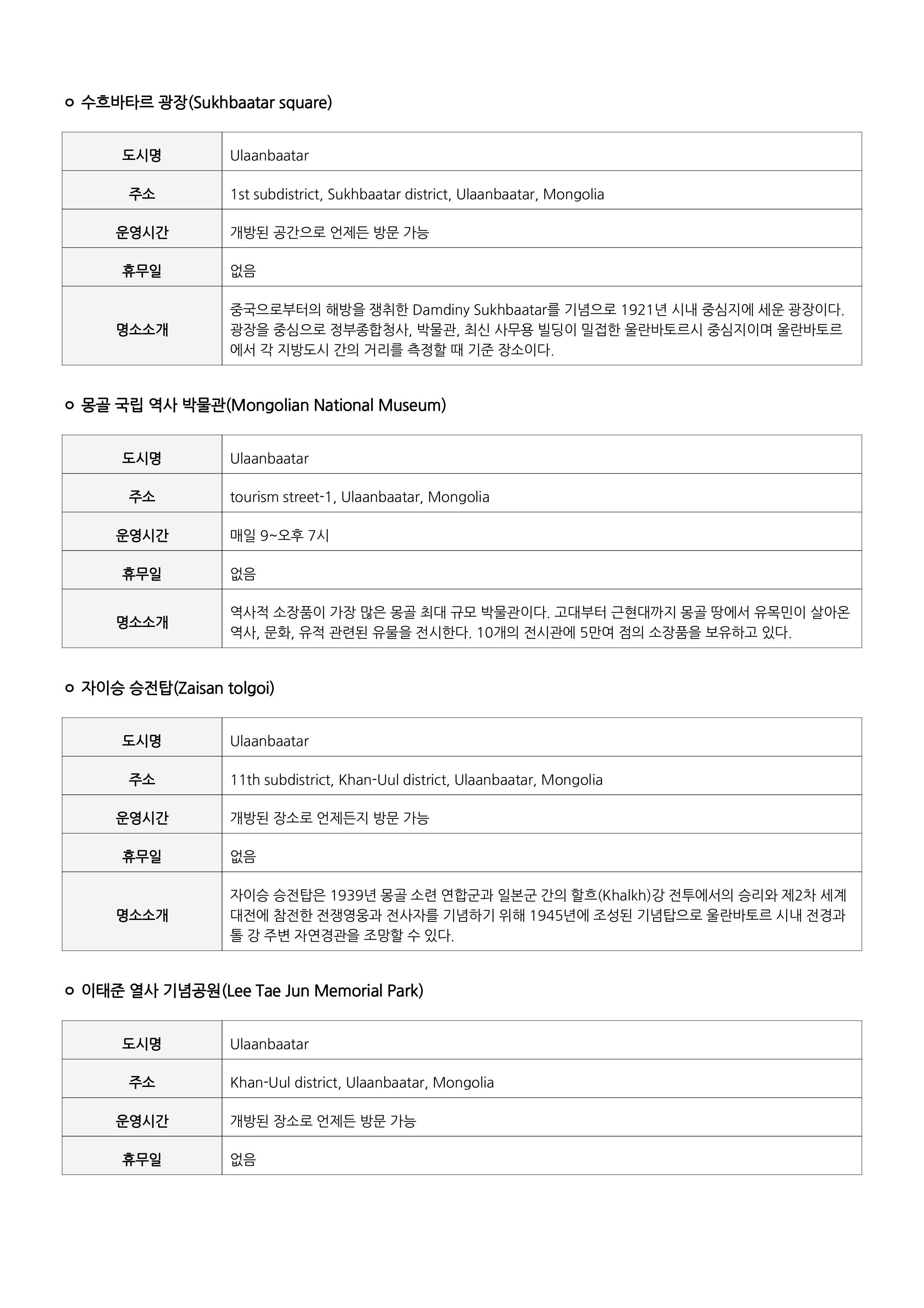 ㅇ 수흐바타르 광장(Sukhbaatar square)

| 도시명 | Ulaanbaatar |
|---|---|
| 주소 | 1st subdistrict, Sukhbaatar district, Ulaanbaatar, Mongolia |
| 운영시간 | 개방된 공간으로 언제든 방문 가능 |
| 휴무일 | 없음 |
| 명소소개 | 중국으로부터의 해방을 쟁취한 Damdiny Sukhbaatar를 기념으로 1921년 시내 중심지에 세운 광장이다. 광장을 중심으로 정부종합청사, 박물관, 최신 사무용 빌딩이 밀접한 울란바토르시 중심지이며 울란바토르에서 각 지방도시 간의 거리를 측정할 때 기준 장소이다. |

ㅇ 몽골 국립 역사 박물관(Mongolian National Museum)

| 도시명 | Ulaanbaatar |
|---|---|
| 주소 | tourism street-1, Ulaanbaatar, Mongolia |
| 운영시간 | 매일 9~오후 7시 |
| 휴무일 | 없음 |
| 명소소개 | 역사적 소장품이 가장 많은 몽골 최대 규모 박물관이다. 고대부터 근현대까지 몽골 땅에서 유목민이 살아온 역사, 문화, 유적 관련된 유물을 전시한다. 10개의 전시관에 5만여 점의 소장품을 보유하고 있다. |

ㅇ 자이승 승전탑(Zaisan tolgoi)

| 도시명 | Ulaanbaatar |
|---|---|
| 주소 | 11th subdistrict, Khan-Uul district, Ulaanbaatar, Mongolia |
| 운영시간 | 개방된 장소로 언제든지 방문 가능 |
| 휴무일 | 없음 |
| 명소소개 | 자이승 승전탑은 1939년 몽골 소련 연합군과 일본군 간의 할흐(Khalkh)강 전투에서의 승리와 제2차 세계대전에 참전한 전쟁영웅과 전사자를 기념하기 위해 1945년에 조성된 기념탑으로 울란바토르 시내 전경과 톨 강 주변 자연경관을 조망할 수 있다. |

ㅇ 이태준 열사 기념공원(Lee Tae Jun Memorial Park)

| 도시명 | Ulaanbaatar |
|---|---|
| 주소 | Khan-Uul district, Ulaanbaatar, Mongolia |
| 운영시간 | 개방된 장소로 언제든 방문 가능 |
| 휴무일 | 없음 |